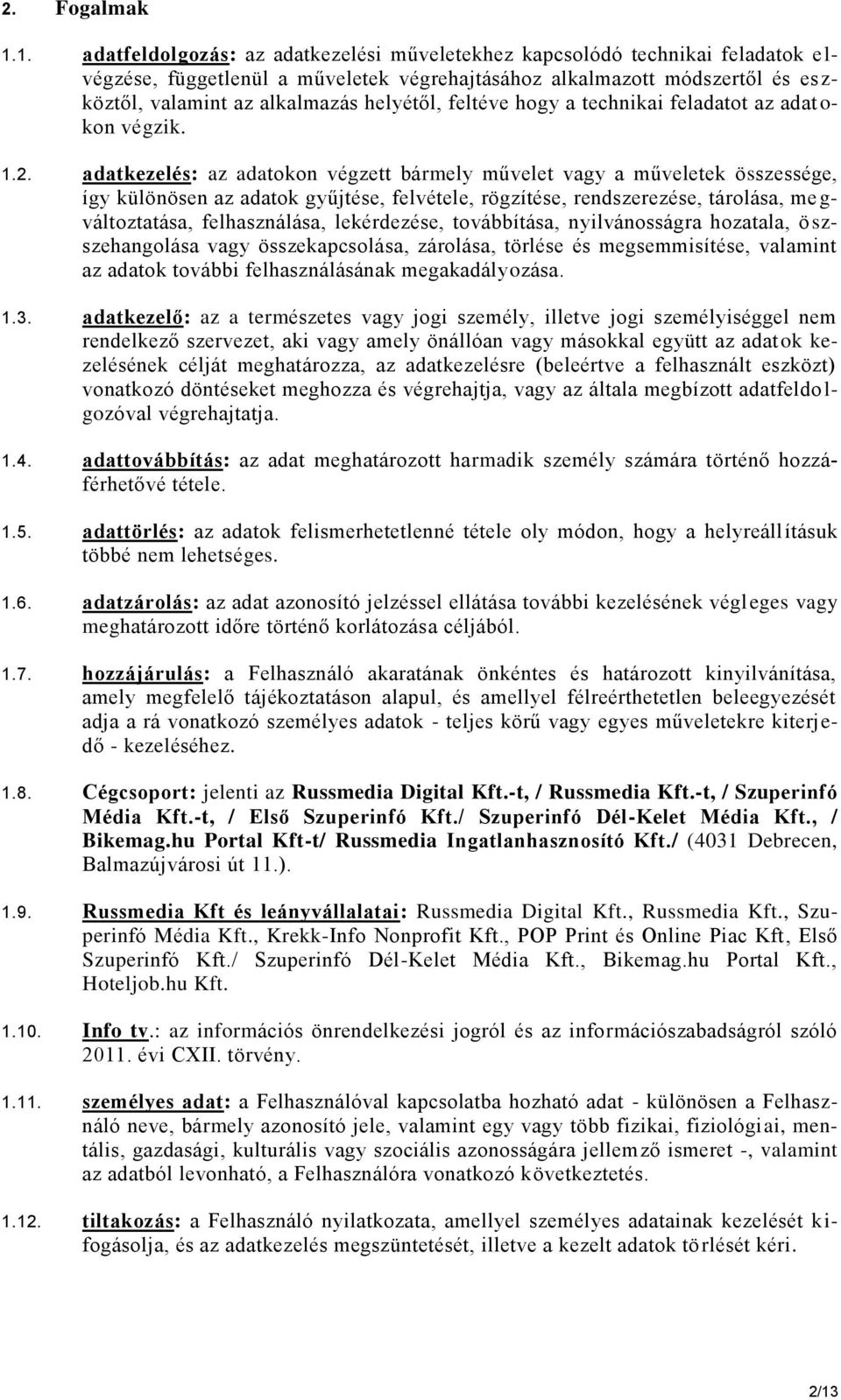 2. Fogalmak

1.1. adatfeldolgozás: az adatkezelési műveletekhez kapcsolódó technikai feladatok elvégzése, függetlenül a műveletek végrehajtásához alkalmazott módszertől és eszköztől, valamint az alkalmazás helyétől, feltéve hogy a technikai feladatot az adatokon végzik.

1.2. adatkezelés: az adatokon végzett bármely művelet vagy a műveletek összessége, így különösen az adatok gyűjtése, felvétele, rögzítése, rendszerezése, tárolása, megváltoztatása, felhasználása, lekérdezése, továbbítása, nyilvánosságra hozatala, összehangolása vagy összekapcsolása, zárolása, törlése és megsemmisítése, valamint az adatok további felhasználásának megakadályozása.

1.3. adatkezelő: az a természetes vagy jogi személy, illetve jogi személyiséggel nem rendelkező szervezet, aki vagy amely önállóan vagy másokkal együtt az adatok kezelésének célját meghatározza, az adatkezelésre (beleértve a felhasznált eszközt) vonatkozó döntéseket meghozza és végrehajtja, vagy az általa megbízott adatfeldolgozóval végrehajtatja.

1.4. adattovábbítás: az adat meghatározott harmadik személy számára történő hozzáférhetővé tétele.

1.5. adattörlés: az adatok felismerhetetlenné tétele oly módon, hogy a helyreállításuk többé nem lehetséges.

1.6. adatzárolás: az adat azonosító jelzéssel ellátása további kezelésének végleges vagy meghatározott időre történő korlátozása céljából.

1.7. hozzájárulás: a Felhasználó akaratának önkéntes és határozott kinyilvánítása, amely megfelelő tájékoztatáson alapul, és amellyel félreérthetetlen beleegyezését adja a rá vonatkozó személyes adatok - teljes körű vagy egyes műveletekre kiterjedő - kezeléséhez.

1.8. Cégcsoport: jelenti az Russmedia Digital Kft.-t, / Russmedia Kft.-t, / Szuperinfó Média Kft.-t, / Első Szuperinfó Kft./ Szuperinfó Dél-Kelet Média Kft., / Bikemag.hu Portal Kft-t/ Russmedia Ingatlanhasznosító Kft./ (4031 Debrecen, Balmazújvárosi út 11.).

1.9. Russmedia Kft és leányvállalatai: Russmedia Digital Kft., Russmedia Kft., Szuperinfó Média Kft., Krekk-Info Nonprofit Kft., POP Print és Online Piac Kft, Első Szuperinfó Kft./ Szuperinfó Dél-Kelet Média Kft., Bikemag.hu Portal Kft., Hoteljob.hu Kft.

1.10. Info tv.: az információs önrendelkezési jogról és az információszabadságról szóló 2011. évi CXII. törvény.

1.11. személyes adat: a Felhasználóval kapcsolatba hozható adat - különösen a Felhasználó neve, bármely azonosító jele, valamint egy vagy több fizikai, fiziológiai, mentális, gazdasági, kulturális vagy szociális azonosságára jellemző ismeret -, valamint az adatból levonható, a Felhasználóra vonatkozó következtetés.

1.12. tiltakozás: a Felhasználó nyilatkozata, amellyel személyes adatainak kezelését kifogásolja, és az adatkezelés megszüntetését, illetve a kezelt adatok törlését kéri.

2/13